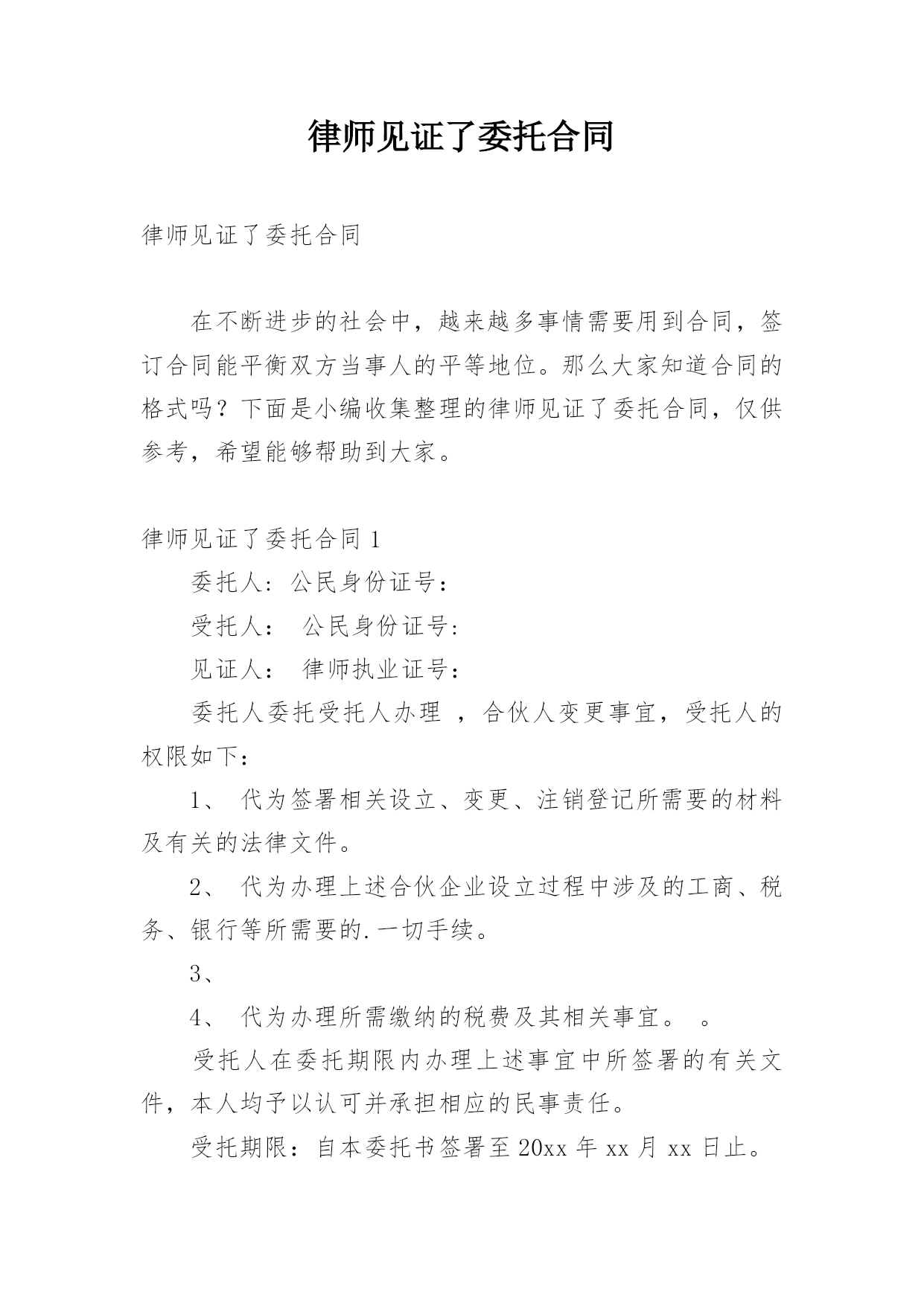 律师见证了委托合同

律师见证了委托合同

在不断进步的社会中，越来越多事情需要用到合同，签订合同能平衡双方当事人的平等地位。那么大家知道合同的格式吗？下面是小编收集整理的律师见证了委托合同，仅供参考，希望能够帮助到大家。

律师见证了委托合同 1

委托人：公民身份证号：

受托人： 公民身份证号：

见证人： 律师执业证号：

委托人委托受托人办理 ，合伙人变更事宜，受托人的权限如下：

1、 代为签署相关设立、变更、注销登记所需要的材料及有关的法律文件。

2、 代为办理上述合伙企业设立过程中涉及的工商、税务、银行等所需要的.一切手续。

3、

4、 代为办理所需缴纳的税费及其相关事宜。 。

受托人在委托期限内办理上述事宜中所签署的有关文件，本人均予以认可并承担相应的民事责任。

受托期限：自本委托书签署至 20xx 年 xx 月 xx 日止。